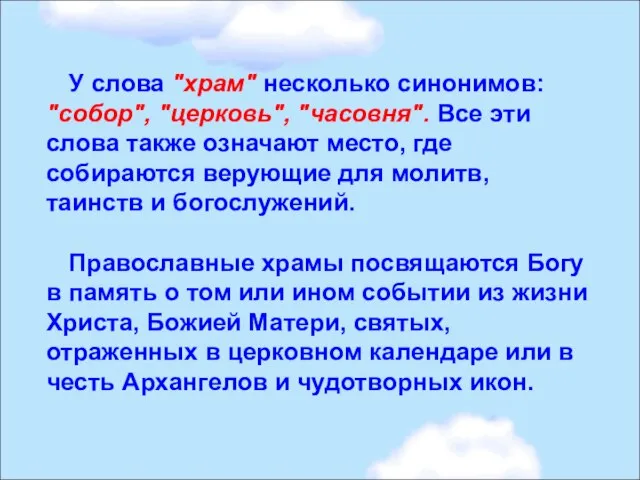 У слова "храм" несколько синонимов: "собор", "церковь", "часовня". Все эти слова также означают место, где собираются верующие для молитв, таинств и богослужений.

Православные храмы посвящаются Богу в память о том или ином событии из жизни Христа, Божией Матери, святых, отраженных в церковном календаре или в честь Архангелов и чудотворных икон.